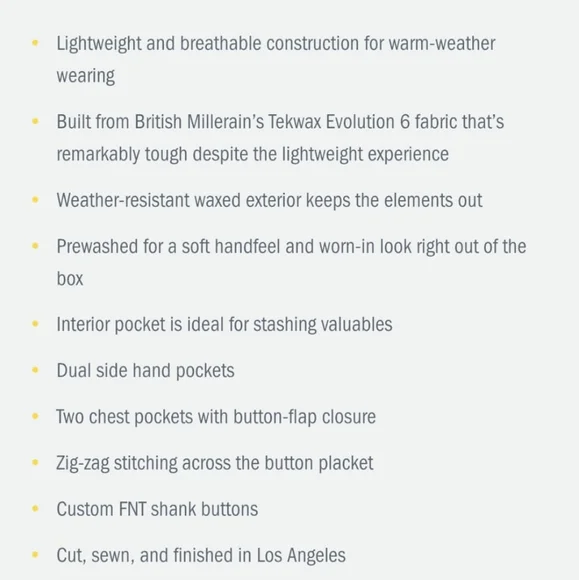 • Lightweight and breathable construction for warm-weather wearing

• Built from British Millerain's Tekwax Evolution 6 fabric that's remarkably tough despite the lightweight experience

• Weather-resistant waxed exterior keeps the elements out

• Prewashed for a soft handfeel and worn-in look right out of the box

• Interior pocket is ideal for stashing valuables

• Dual side hand pockets

• Two chest pockets with button-flap closure

• Zig-zag stitching across the button placket

• Custom FNT shank buttons

• Cut, sewn, and finished in Los Angeles